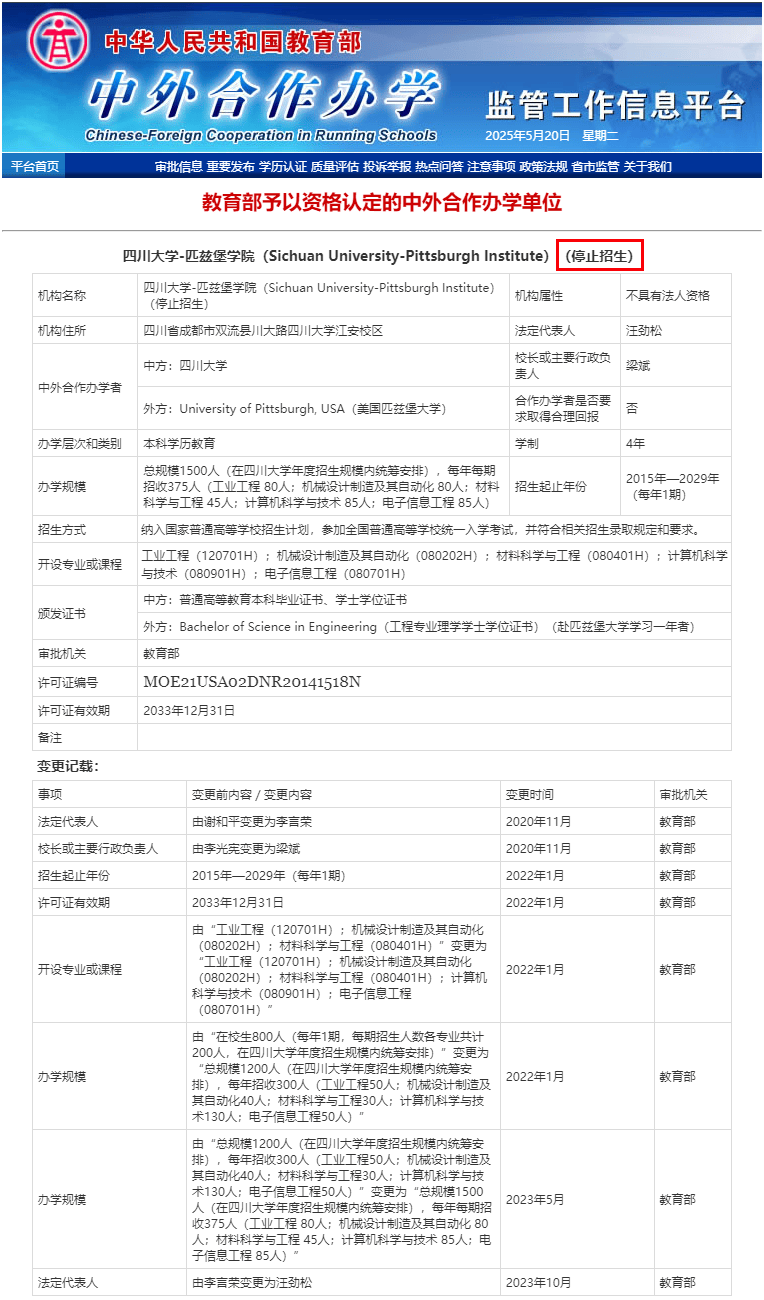 中华人民共和国教育部
中外合作办学
Chinese-Foreign Cooperation in Running Schools
监管工作信息平台
2025年5月20日 星期二

平台首页 审批信息 重要发布 学历认证 质量评估 投诉举报 热点问答 注意事项 政策法规 省市监管 关于我们

教育部予以资格认定的中外合作办学单位

四川大学-匹兹堡学院（Sichuan University-Pittsburgh Institute）（停止招生）

| 机构名称 | 四川大学-匹兹堡学院（Sichuan University-Pittsburgh Institute）（停止招生） | 机构属性 | 不具有法人资格 |
|---|---|---|---|
| 机构住所 | 四川省成都市双流县川大路四川大学江安校区 | 法定代表人 | 汪劲松 |
| 中外合作办学者 | 中方：四川大学 | 校长或主要行政负责人 | 梁斌 |
| | 外方：University of Pittsburgh, USA（美国匹兹堡大学） | 合作办学者是否要求取得合理回报 | 否 |
| 办学层次和类别 | 本科学历教育 | 学制 | 4年 |
| 办学规模 | 总规模1500人（在四川大学年度招生规模内统筹安排），每年每期招收375人（工业工程 80人；机械设计制造及其自动化 80人；材料科学与工程 45人；计算机科学与技术 85人；电子信息工程 85人） | 招生起止年份 | 2015年—2029年（每年1期） |
| 招生方式 | 纳入国家普通高等学校招生计划，参加全国普通高等学校统一入学考试，并符合相关招生录取规定和要求。 | | |
| 开设专业或课程 | 工业工程（120701H）；机械设计制造及其自动化（080202H）；材料科学与工程（080401H）；计算机科学与技术（080901H）；电子信息工程（080701H） | | |
| 颁发证书 | 中方：普通高等教育本科毕业证书、学士学位证书 | | |
| | 外方：Bachelor of Science in Engineering（工程专业理学学士学位证书）（赴匹兹堡大学学习一年者） | | |
| 审批机关 | 教育部 | | |
| 许可证编号 | MOE21USA02DNR20141518N | | |
| 许可证有效期 | 2033年12月31日 | | |
| 备注 | | | |

变更记载：

| 事项 | 变更前内容 / 变更内容 | 变更时间 | 审批机关 |
|---|---|---|---|
| 法定代表人 | 由谢和平变更为李言荣 | 2020年11月 | 教育部 |
| 校长或主要行政负责人 | 由李光宪变更为梁斌 | 2020年11月 | 教育部 |
| 招生起止年份 | 2015年—2029年（每年1期） | 2022年1月 | 教育部 |
| 许可证有效期 | 2033年12月31日 | 2022年1月 | 教育部 |
| 开设专业或课程 | 由“工业工程（120701H）；机械设计制造及其自动化（080202H）；材料科学与工程（080401H）”变更为“工业工程（120701H）；机械设计制造及其自动化（080202H）；材料科学与工程（080401H）；计算机科学与技术（080901H）；电子信息工程（080701H）” | 2022年1月 | 教育部 |
| 办学规模 | 由“在校生800人（每年1期，每期招生人数各专业共计200人，在四川大学年度招生规模内统筹安排）”变更为“总规模1200人（在四川大学年度招生规模内统筹安排），每年招收300人（工业工程50人；机械设计制造及其自动化40人；材料科学与工程30人；计算机科学与技术130人；电子信息工程50人）” | 2022年1月 | 教育部 |
| 办学规模 | 由“总规模1200人（在四川大学年度招生规模内统筹安排），每年招收300人（工业工程50人；机械设计制造及其自动化40人；材料科学与工程30人；计算机科学与技术130人；电子信息工程50人）”变更为“总规模1500人（在四川大学年度招生规模内统筹安排），每年每期招收375人（工业工程 80人；机械设计制造及其自动化 80人；材料科学与工程 45人；计算机科学与技术 85人；电子信息工程 85人）” | 2023年5月 | 教育部 |
| 法定代表人 | 由李言荣变更为汪劲松 | 2023年10月 | 教育部 |